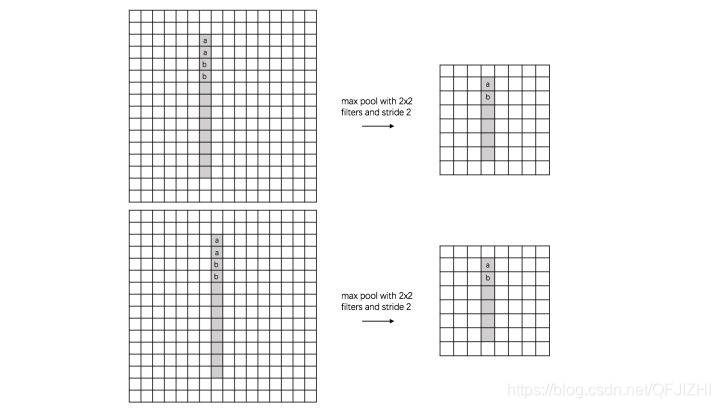 a
a
b
b

max pool with 2x2 filters and stride 2

a
b

a
a
b
b

max pool with 2x2 filters and stride 2

a
b

https://blog.csdn.net/QFJIZHI